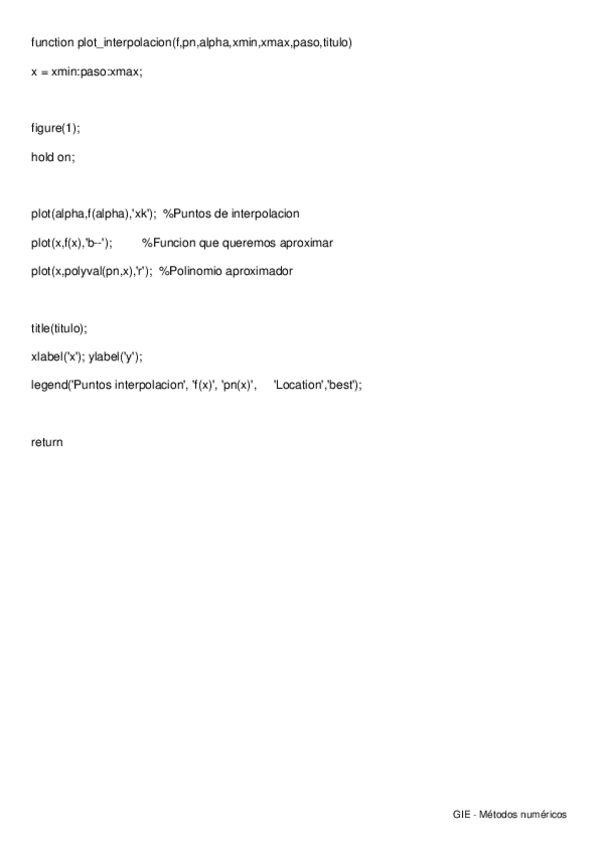 function plot_interpolacion(f,pn,alpha,xmin,xmax,paso,titulo)

x = xmin:paso:xmax;

figure(1);

hold on;

plot(alpha,f(alpha),'xk'); %Puntos de interpolacion

plot(x,f(x),'b--'); %Funcion que queremos aproximar

plot(x,polyval(pn,x),'r'); %Polinomio aproximador

title(titulo);

xlabel('x'); ylabel('y');

legend('Puntos interpolacion', 'f(x)', 'pn(x)', 'Location','best');

return

GIE - Métodos numéricos